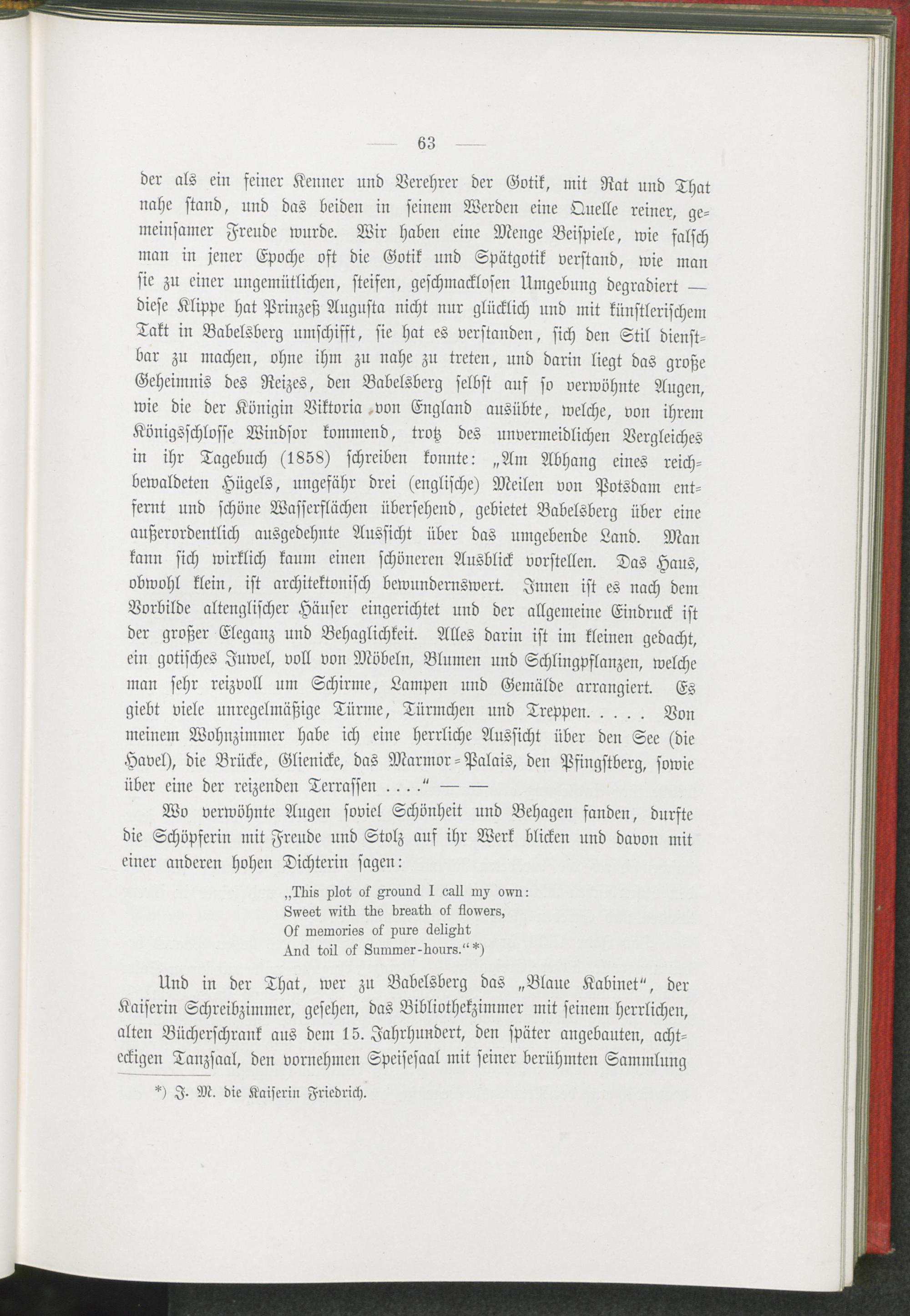 — 63 —

der als ein feiner Kenner und Verehrer der Gotik, mit Rat und That nahe stand, und das beiden in seinem Werden eine Quelle reiner, gemeinsamer Freude wurde. Wir haben eine Menge Beispiele, wie falsch man in jener Epoche oft die Gotik und Spätgotik verstand, wie man sie zu einer ungemütlichen, steifen, geschmacklosen Umgebung degradiert — diese Klippe hat Prinzeß Augusta nicht nur glücklich und mit künstlerischem Takt in Babelsberg umschifft, sie hat es verstanden, sich den Stil dienstbar zu machen, ohne ihm zu nahe zu treten, und darin liegt das große Geheimnis des Reizes, den Babelsberg selbst auf so verwöhnte Augen, wie die der Königin Viktoria von England ausübte, welche, von ihrem Königsschlosse Windsor kommend, trotz des unvermeidlichen Vergleiches in ihr Tagebuch (1858) schreiben konnte: „Am Abhang eines reichbewaldeten Hügels, ungefähr drei (englische) Meilen von Potsdam entfernt und schöne Wasserflächen übersehend, gebietet Babelsberg über eine außerordentlich ausgedehnte Aussicht über das umgebende Land. Man kann sich wirklich kaum einen schöneren Ausblick vorstellen. Das Haus, obwohl klein, ist architektonisch bewundernswert. Innen ist es nach dem Vorbilde altenglischer Häuser eingerichtet und der allgemeine Eindruck ist der großer Eleganz und Behaglichkeit. Alles darin ist im kleinen gedacht, ein gotisches Juwel, voll von Möbeln, Blumen und Schlingpflanzen, welche man sehr reizvoll um Schirme, Lampen und Gemälde arrangiert. Es giebt viele unregelmäßige Türme, Türmchen und Treppen. . . . . Von meinem Wohnzimmer habe ich eine herrliche Aussicht über den See (die Havel), die Brücke, Glienicke, das Marmor-Palais, den Pfingstberg, sowie über eine der reizenden Terrassen . . . .“ — —

Wo verwöhnte Augen soviel Schönheit und Behagen fanden, durfte die Schöpferin mit Freude und Stolz auf ihr Werk blicken und davon mit einer anderen hohen Dichterin sagen:

„This plot of ground I call my own:
Sweet with the breath of flowers,
Of memories of pure delight
And toil of Summer-hours.“*)

Und in der That, wer zu Babelsberg das „Blaue Kabinet“, der Kaiserin Schreibzimmer, gesehen, das Bibliothekzimmer mit seinem herrlichen, alten Bücherschrank aus dem 15. Jahrhundert, den später angebauten, achteckigen Tanzsaal, den vornehmen Speisesaal mit seiner berühmten Sammlung

*) J. M. die Kaiserin Friedrich.